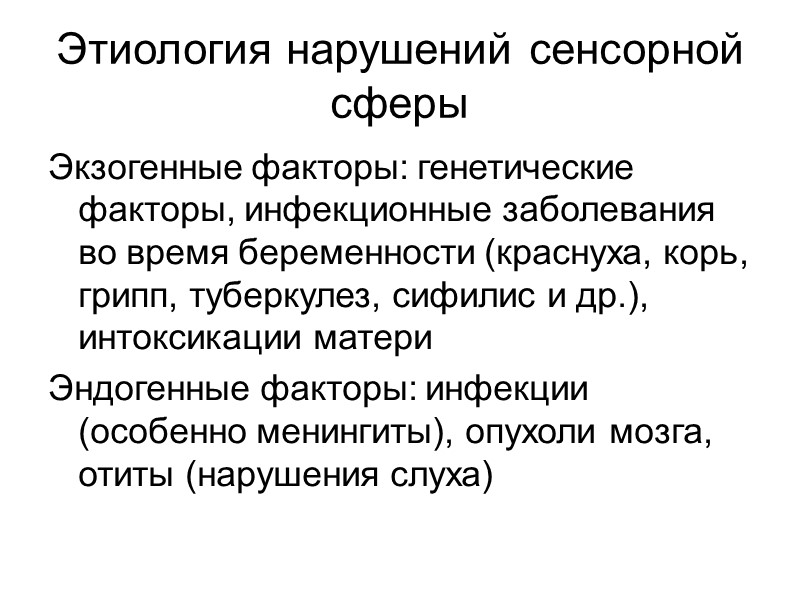 Этиология нарушений сенсорной сферы

Экзогенные факторы: генетические факторы, инфекционные заболевания во время беременности (краснуха, корь, грипп, туберкулез, сифилис и др.), интоксикации матери

Эндогенные факторы: инфекции (особенно менингиты), опухоли мозга, отиты (нарушения слуха)